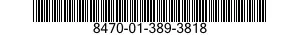 8470-01-389-3818